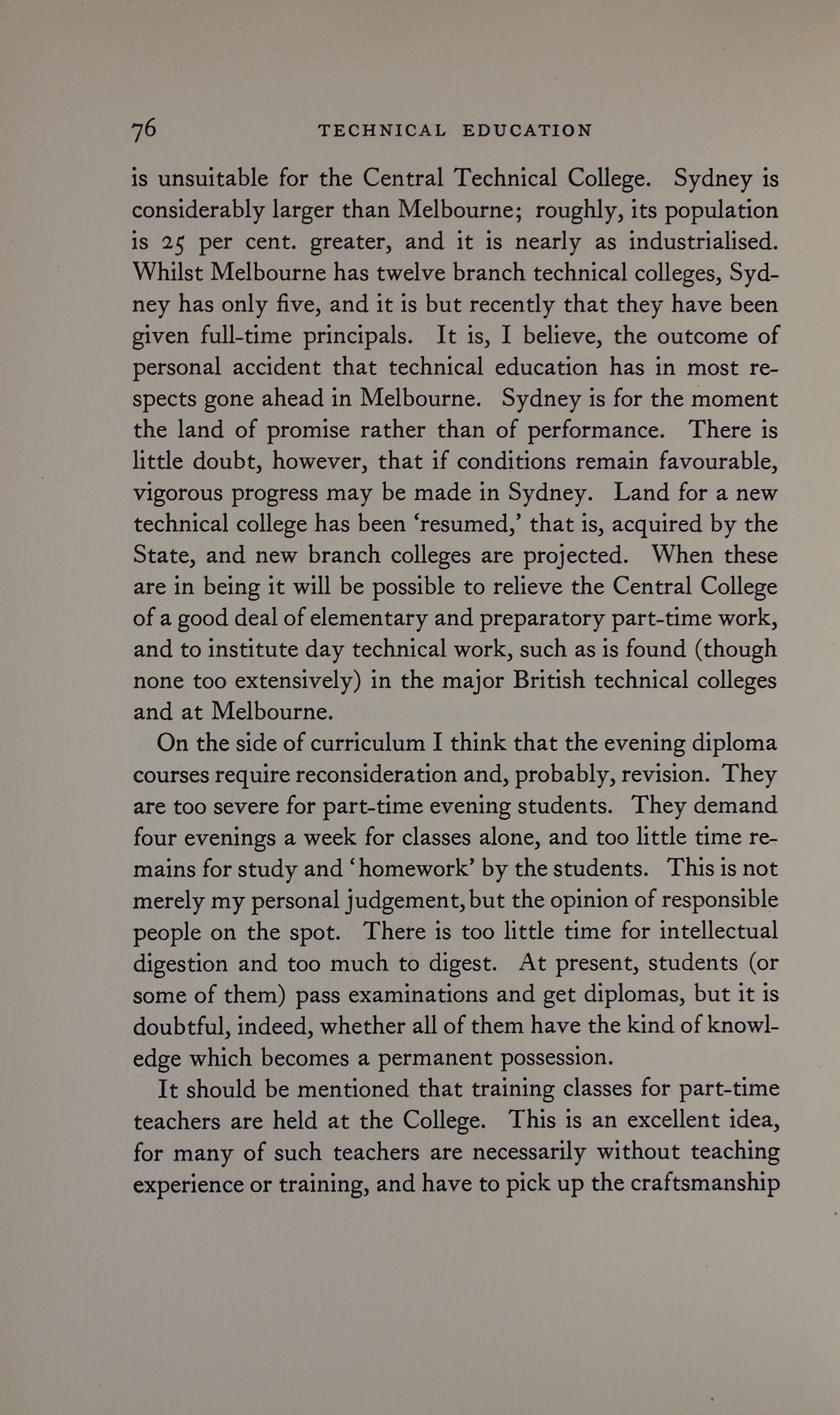 76 TECHNICAL EDUCATION

is unsuitable for the Central Technical College. Sydney is considerably larger than Melbourne; roughly, its population is 25 per cent. greater, and it is nearly as industrialised. Whilst Melbourne has twelve branch technical colleges, Sydney has only five, and it is but recently that they have been given full-time principals. It is, I believe, the outcome of personal accident that technical education has in most respects gone ahead in Melbourne. Sydney is for the moment the land of promise rather than of performance. There is little doubt, however, that if conditions remain favourable, vigorous progress may be made in Sydney. Land for a new technical college has been 'resumed,' that is, acquired by the State, and new branch colleges are projected. When these are in being it will be possible to relieve the Central College of a good deal of elementary and preparatory part-time work, and to institute day technical work, such as is found (though none too extensively) in the major British technical colleges and at Melbourne.

On the side of curriculum I think that the evening diploma courses require reconsideration and, probably, revision. They are too severe for part-time evening students. They demand four evenings a week for classes alone, and too little time remains for study and 'homework' by the students. This is not merely my personal judgement, but the opinion of responsible people on the spot. There is too little time for intellectual digestion and too much to digest. At present, students (or some of them) pass examinations and get diplomas, but it is doubtful, indeed, whether all of them have the kind of knowledge which becomes a permanent possession.

It should be mentioned that training classes for part-time teachers are held at the College. This is an excellent idea, for many of such teachers are necessarily without teaching experience or training, and have to pick up the craftsmanship